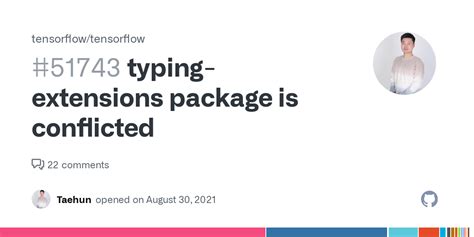 tensorflow/tensorflow

#51743 typing-extensions package is conflicted

22 comments

Taehun opened on August 30, 2021